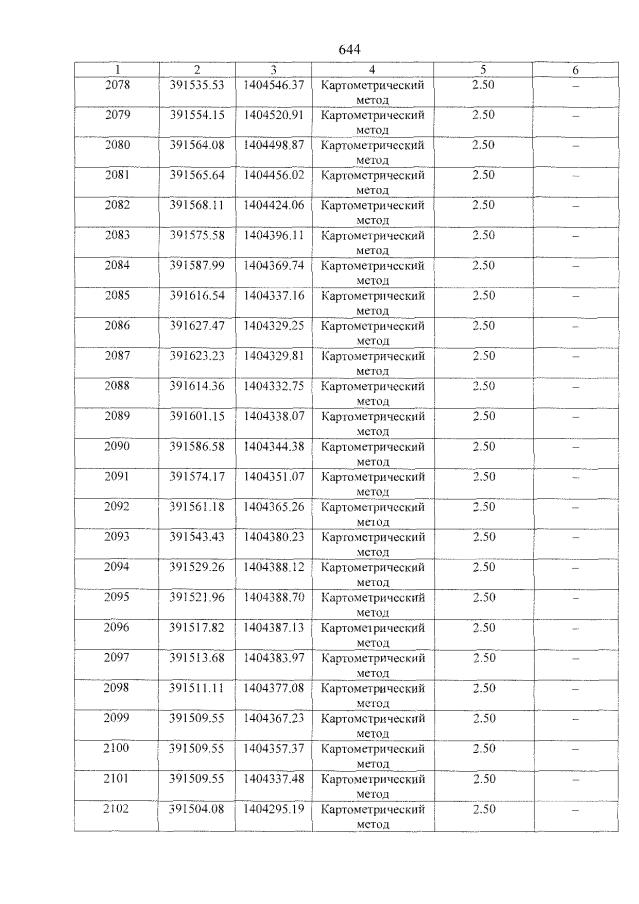 644

| 1 | 2 | 3 | 4 | 5 | 6 |
|---|---|---|---|---|---|
| 2078 | 391535.53 | 1404546.37 | Картометрический метод | 2.50 | – |
| 2079 | 391554.15 | 1404520.91 | Картометрический метод | 2.50 | – |
| 2080 | 391564.08 | 1404498.87 | Картометрический метод | 2.50 | – |
| 2081 | 391565.64 | 1404456.02 | Картометрический метод | 2.50 | – |
| 2082 | 391568.11 | 1404424.06 | Картометрический метод | 2.50 | – |
| 2083 | 391575.58 | 1404396.11 | Картометрический метод | 2.50 | – |
| 2084 | 391587.99 | 1404369.74 | Картометрический метод | 2.50 | – |
| 2085 | 391616.54 | 1404337.16 | Картометрический метод | 2.50 | – |
| 2086 | 391627.47 | 1404329.25 | Картометрический метод | 2.50 | – |
| 2087 | 391623.23 | 1404329.81 | Картометрический метод | 2.50 | – |
| 2088 | 391614.36 | 1404332.75 | Картометрический метод | 2.50 | – |
| 2089 | 391601.15 | 1404338.07 | Картометрический метод | 2.50 | – |
| 2090 | 391586.58 | 1404344.38 | Картометрический метод | 2.50 | – |
| 2091 | 391574.17 | 1404351.07 | Картометрический метод | 2.50 | – |
| 2092 | 391561.18 | 1404365.26 | Картометрический метод | 2.50 | – |
| 2093 | 391543.43 | 1404380.23 | Картометрический метод | 2.50 | – |
| 2094 | 391529.26 | 1404388.12 | Картометрический метод | 2.50 | – |
| 2095 | 391521.96 | 1404388.70 | Картометрический метод | 2.50 | – |
| 2096 | 391517.82 | 1404387.13 | Картометрический метод | 2.50 | – |
| 2097 | 391513.68 | 1404383.97 | Картометрический метод | 2.50 | – |
| 2098 | 391511.11 | 1404377.08 | Картометрический метод | 2.50 | – |
| 2099 | 391509.55 | 1404367.23 | Картометрический метод | 2.50 | – |
| 2100 | 391509.55 | 1404357.37 | Картометрический метод | 2.50 | – |
| 2101 | 391509.55 | 1404337.48 | Картометрический метод | 2.50 | – |
| 2102 | 391504.08 | 1404295.19 | Картометрический метод | 2.50 | – |